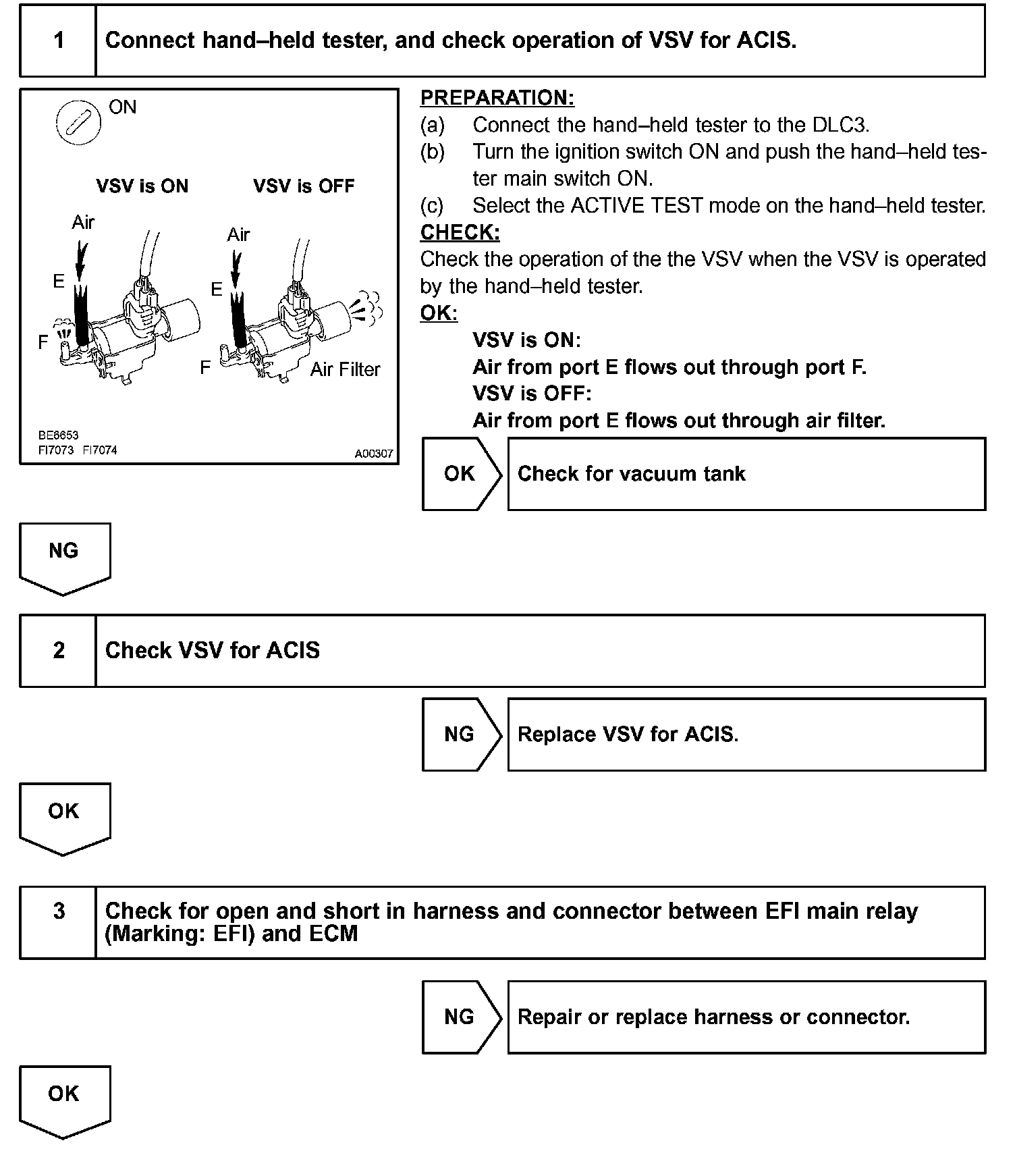 1 Connect hand–held tester, and check operation of VSV for ACIS.

ON

VSV is ON VSV is OFF

Air

E

F

Air

E

F

Air Filter

BE6653
FI7073 FI7074 A00307

PREPARATION:
(a) Connect the hand–held tester to the DLC3.
(b) Turn the ignition switch ON and push the hand–held tester main switch ON.
(c) Select the ACTIVE TEST mode on the hand–held tester.
CHECK:
Check the operation of the the VSV when the VSV is operated by the hand–held tester.
OK:
VSV is ON:
Air from port E flows out through port F.
VSV is OFF:
Air from port E flows out through air filter.

OK Check for vacuum tank

NG

2 Check VSV for ACIS

NG Replace VSV for ACIS.

OK

3 Check for open and short in harness and connector between EFI main relay (Marking: EFI) and ECM

NG Repair or replace harness or connector.

OK